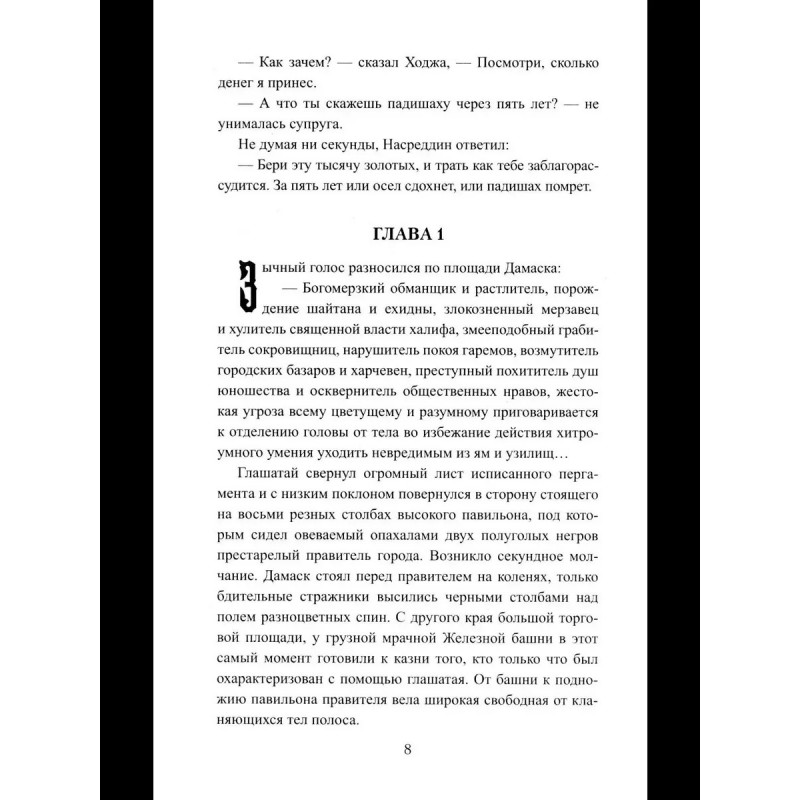 — Как зачем? — сказал Ходжа, — Посмотри, сколько денег я принес.

— А что ты скажешь падишаху через пять лет? — не унималась супруга.

Не думая ни секунды, Насреддин ответил:

— Бери эту тысячу золотых, и трать как тебе заблагорассудится. За пять лет или осел сдохнет, или падишах помрет.

ГЛАВА 1

Зычный голос разносился по площади Дамаска:

— Богомерзкий обманщик и растлитель, порождение шайтана и ехидны, злокозненный мерзавец и хулитель священной власти халифа, змееподобный грабитель сокровищниц, нарушитель покоя гаремов, возмутитель городских базаров и харчевен, преступный похититель душ юношества и осквернитель общественных нравов, жестокая угроза всему цветущему и разумному приговаривается к отделению головы от тела во избежание действия хитроумного умения уходить невредимым из ям и узилищ…

Глашатай свернул огромный лист исписанного пергамента и с низким поклоном повернулся в сторону стоящего на восьми резных столбах высокого павильона, под которым сидел овеваемый опахалами двух полуголых негров престарелый правитель города. Возникло секундное молчание. Дамаск стоял перед правителем на коленях, только бдительные стражники высились черными столбами над полем разноцветных спин. С другого края большой торговой площади, у грузной мрачной Железной башни в этот самый момент готовили к казни того, кто только что был охарактеризован с помощью глашатая. От башни к подножию павильона правителя вела широкая свободная от кланяющихся тел полоса.

8